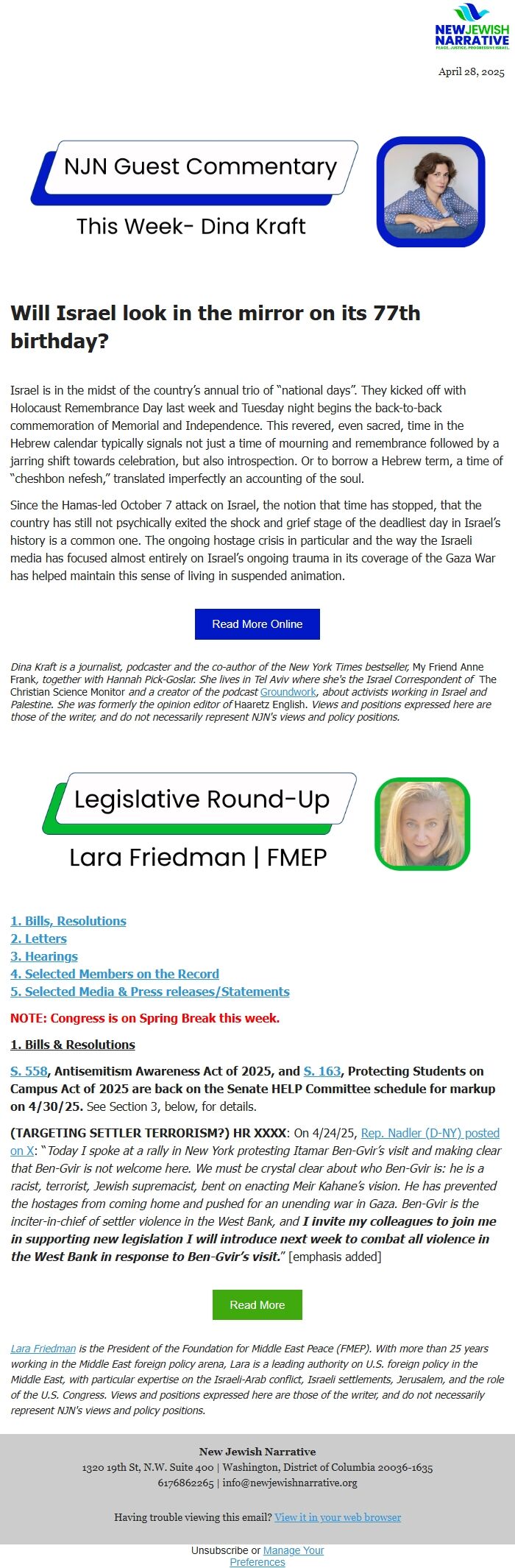 NEW JEWISH NARRATIVE
PEACE. JUSTICE. PROGRESSIVE ISRAEL.

April 28, 2025

NJN Guest Commentary

This Week- Dina Kraft

Will Israel look in the mirror on its 77th birthday?

Israel is in the midst of the country's annual trio of "national days". They kicked off with Holocaust Remembrance Day last week and Tuesday night begins the back-to-back commemoration of Memorial and Independence. This revered, even sacred, time in the Hebrew calendar typically signals not just a time of mourning and remembrance followed by a jarring shift towards celebration, but also introspection. Or to borrow a Hebrew term, a time of "cheshbon nefesh," translated imperfectly an accounting of the soul.

Since the Hamas-led October 7 attack on Israel, the notion that time has stopped, that the country has still not psychically exited the shock and grief stage of the deadliest day in Israel's history is a common one. The ongoing hostage crisis in particular and the way the Israeli media has focused almost entirely on Israel's ongoing trauma in its coverage of the Gaza War has helped maintain this sense of living in suspended animation.

Read More Online

Dina Kraft is a journalist, podcaster and the co-author of the New York Times bestseller, My Friend Anne Frank, together with Hannah Pick-Goslar. She lives in Tel Aviv where she's the Israel Correspondent of The Christian Science Monitor and a creator of the podcast Groundwork, about activists working in Israel and Palestine. She was formerly the opinion editor of Haaretz English. Views and positions expressed here are those of the writer, and do not necessarily represent NJN's views and policy positions.

Legislative Round-Up

Lara Friedman | FMEP

1. Bills, Resolutions
2. Letters
3. Hearings
4. Selected Members on the Record
5. Selected Media & Press releases/Statements

NOTE: Congress is on Spring Break this week.

1. Bills & Resolutions

S. 558, Antisemitism Awareness Act of 2025, and S. 163, Protecting Students on Campus Act of 2025 are back on the Senate HELP Committee schedule for markup on 4/30/25. See Section 3, below, for details.

(TARGETING SETTLER TERRORISM?) HR XXXX: On 4/24/25, Rep. Nadler (D-NY) posted on X: "Today I spoke at a rally in New York protesting Itamar Ben-Gvir's visit and making clear that Ben-Gvir is not welcome here. We must be crystal clear about who Ben-Gvir is: he is a racist, terrorist, Jewish supremacist, bent on enacting Meir Kahane's vision. He has prevented the hostages from coming home and pushed for an unending war in Gaza. Ben-Gvir is the inciter-in-chief of settler violence in the West Bank, and I invite my colleagues to join me in supporting new legislation I will introduce next week to combat all violence in the West Bank in response to Ben-Gvir's visit." [emphasis added]

Read More

Lara Friedman is the President of the Foundation for Middle East Peace (FMEP). With more than 25 years working in the Middle East foreign policy arena, Lara is a leading authority on U.S. foreign policy in the Middle East, with particular expertise on the Israeli-Arab conflict, Israeli settlements, Jerusalem, and the role of the U.S. Congress. Views and positions expressed here are those of the writer, and do not necessarily represent NJN's views and policy positions.

New Jewish Narrative
1320 19th St, N.W. Suite 400 | Washington, District of Columbia 20036-1635
6176862265 | info@newjewishnarrative.org

Having trouble viewing this email? View it in your web browser

Unsubscribe or Manage Your Preferences